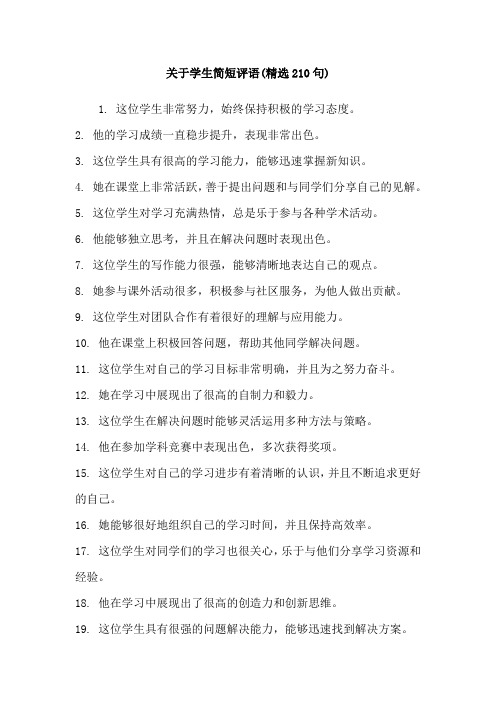 关于学生简短评语(精选210句)

1. 这位学生非常努力，始终保持积极的学习态度。

2. 他的学习成绩一直稳步提升，表现非常出色。

3. 这位学生具有很高的学习能力，能够迅速掌握新知识。

4. 她在课堂上非常活跃，善于提出问题和与同学们分享自己的见解。

5. 这位学生对学习充满热情，总是乐于参与各种学术活动。

6. 他能够独立思考，并且在解决问题时表现出色。

7. 这位学生的写作能力很强，能够清晰地表达自己的观点。

8. 她参与课外活动很多，积极参与社区服务，为他人做出贡献。

9. 这位学生对团队合作有着很好的理解与应用能力。

10. 他在课堂上积极回答问题，帮助其他同学解决问题。

11. 这位学生对自己的学习目标非常明确，并且为之努力奋斗。

12. 她在学习中展现出了很高的自制力和毅力。

13. 这位学生在解决问题时能够灵活运用多种方法与策略。

14. 他在参加学科竞赛中表现出色，多次获得奖项。

15. 这位学生对自己的学习进步有着清晰的认识，并且不断追求更好的自己。

16. 她能够很好地组织自己的学习时间，并且保持高效率。

17. 这位学生对同学们的学习也很关心，乐于与他们分享学习资源和经验。

18. 他在学习中展现出了很高的创造力和创新思维。

19. 这位学生具有很强的问题解决能力，能够迅速找到解决方案。